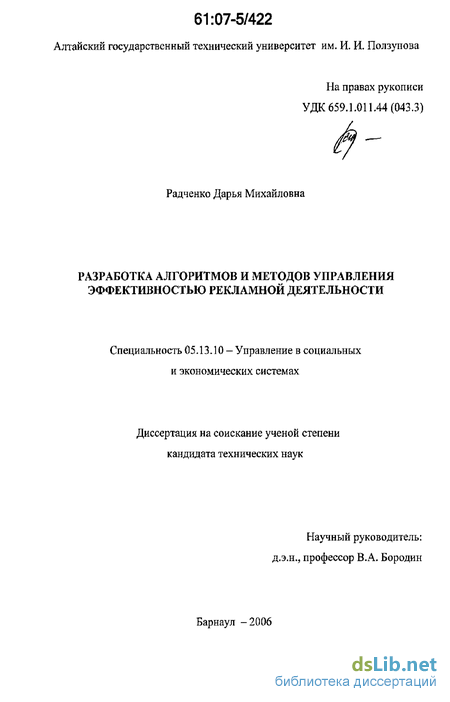 61:07-5/422

Алтайский государственный технический университет им. И. И. Ползунова

На правах рукописи
УДК 659.1.011.44 (043.3)

Радченко Дарья Михайловна

РАЗРАБОТКА АЛГОРИТМОВ И МЕТОДОВ УПРАВЛЕНИЯ ЭФФЕКТИВНОСТЬЮ РЕКЛАМНОЙ ДЕЯТЕЛЬНОСТИ

Специальность 05.13.10 – Управление в социальных и экономических системах

Диссертация на соискание ученой степени кандидата технических наук

Научный руководитель:
д.э.н., профессор В.А. Бородин

Барнаул – 2006

dsLib.net
библиотека диссертаций